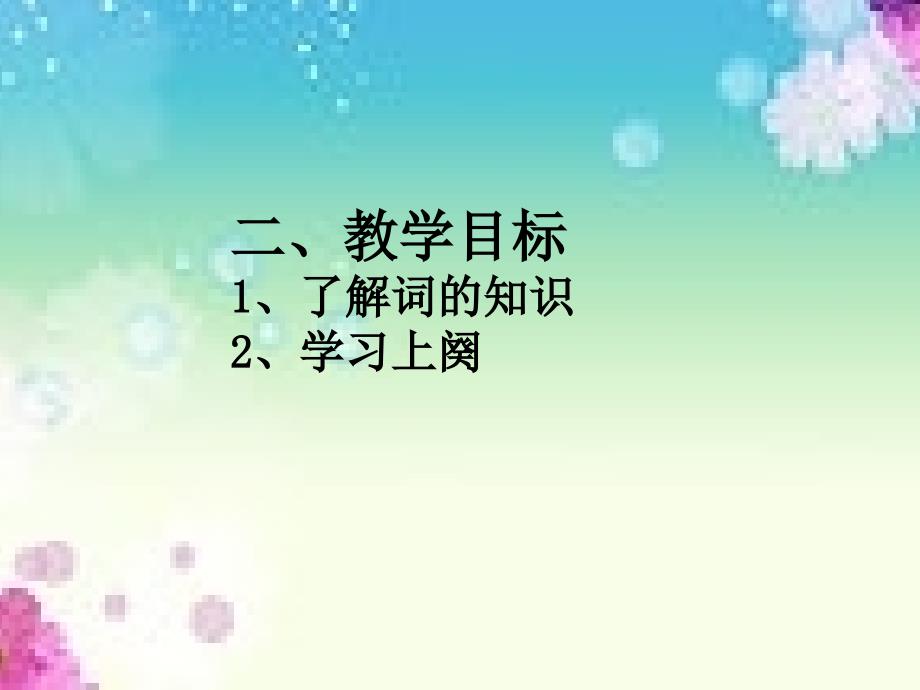 二、教学目标
1、了解词的知识
2、学习上阕